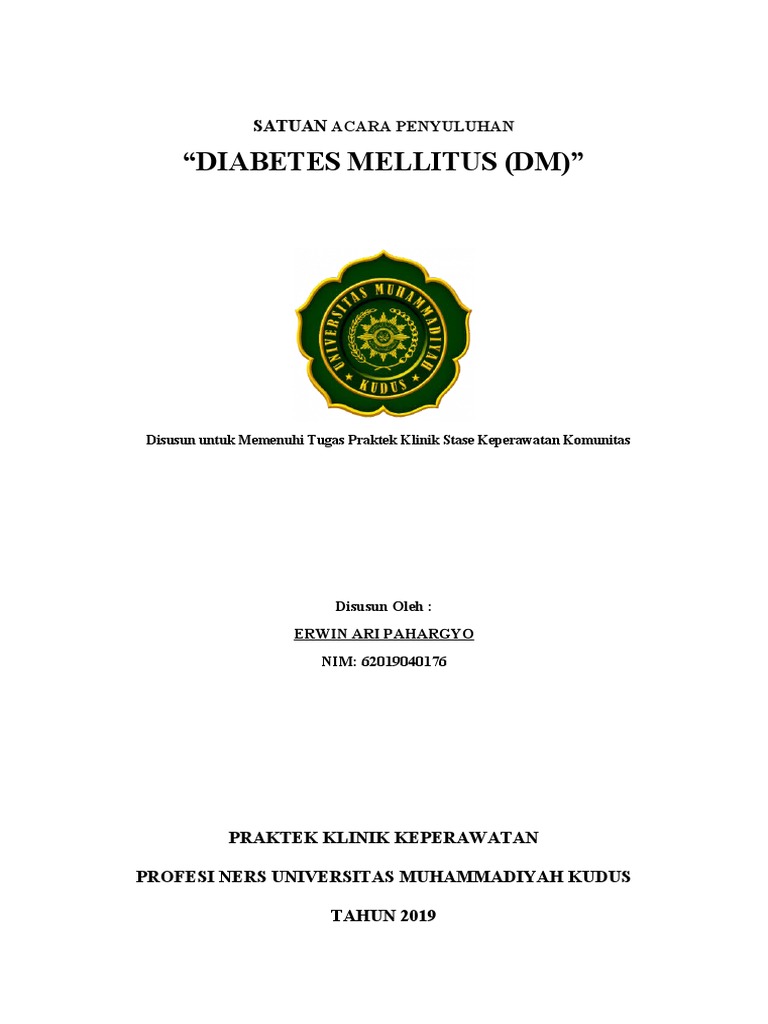 SATUAN ACARA PENYULUHAN

“DIABETES MELLITUS (DM)”

UNIVERSITAS MUHAMMADIYAH KUDUS

Disusun untuk Memenuhi Tugas Praktek Klinik Stase Keperawatan Komunitas

Disusun Oleh :

ERWIN ARI PAHARGYO

NIM: 62019040176

PRAKTEK KLINIK KEPERAWATAN

PROFESI NERS UNIVERSITAS MUHAMMADIYAH KUDUS

TAHUN 2019